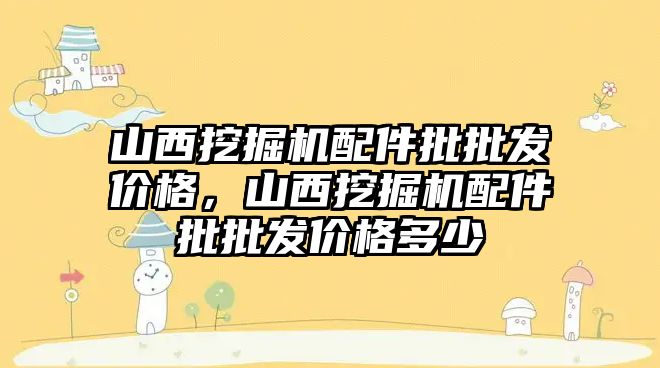 山西挖掘机配件批批发价格，山西挖掘机配件批批发价格多少